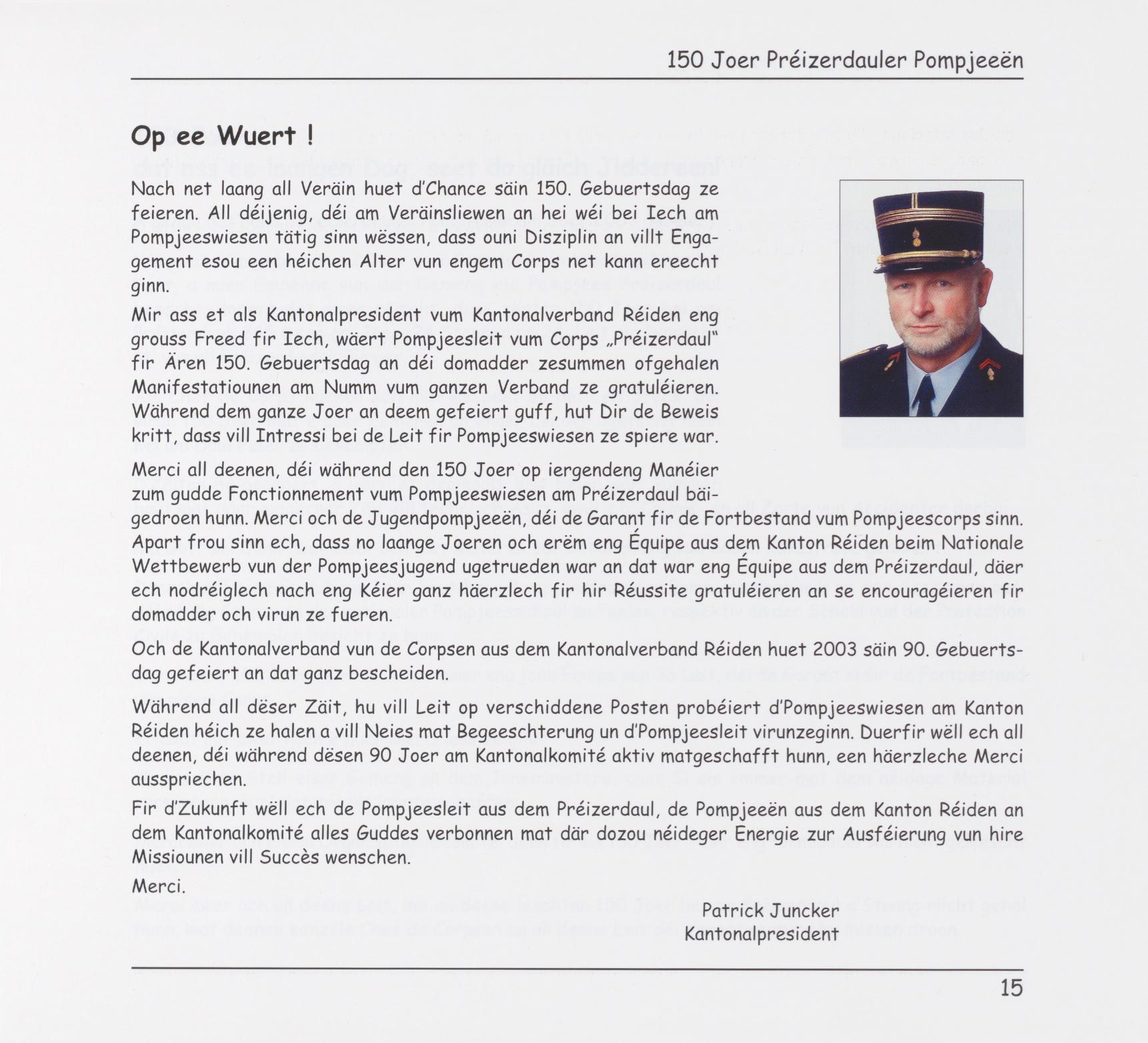 150 Joer Préizerdauler Pompjeeën

Op ee Wuert !

Nach net laang all Veräin huet d'Chance säin 150. Gebuertsdag ze feieren. All déijenig, déi am Veräinsliewen an hei wéi bei Iech am Pompjeeswiesen tätig sinn wëssen, dass ouni Disziplin an villt Engagement esou een héichen Alter vun engem Corps net kann ereecht ginn.

Mir ass et als Kantonalpresident vum Kantonalverband Réiden eng grouss Freed fir Iech, wäert Pompjeesleit vum Corps „Préizerdaul" fir Ären 150. Gebuertsdag an déi domadder zesummen ofgehalen Manifestatiounen am Numm vum ganzen Verband ze gratuléieren. Während dem ganze Joer an deem gefeiert guff, hut Dir de Beweis kritt, dass vill Intressi bei de Leit fir Pompjeeswiesen ze spiere war.

Merci all deenen, déi während den 150 Joer op iergendeng Manéier zum gudde Fonctionnement vum Pompjeeswiesen am Préizerdaul bäigedroen hunn. Merci och de Jugendpompjeeën, déi de Garant fir de Fortbestand vum Pompjeescorps sinn. Apart frou sinn ech, dass no laange Joeren och erëm eng Équipe aus dem Kanton Réiden beim Nationale Wettbewerb vun der Pompjeesjugend ugetrueden war an dat war eng Équipe aus dem Préizerdaul, däer ech nodréiglech nach eng Kéier ganz häerzlech fir hir Réussite gratuléieren an se encouragéieren fir domadder och virun ze fueren.

Och de Kantonalverband vun de Corpsen aus dem Kantonalverband Réiden huet 2003 säin 90. Gebuertsdag gefeiert an dat ganz bescheiden.

Während all dëser Zäit, hu vill Leit op verschiddene Posten probéiert d'Pompjeeswiesen am Kanton Réiden héich ze halen a vill Neies mat Begeeschterung un d'Pompjeesleit virunzeginn. Duerfir wëll ech all deenen, déi während dësen 90 Joer am Kantonalkomité aktiv matgeschafft hunn, een häerzleche Merci ausspriechen.

Fir d'Zukunft wëll ech de Pompjeesleit aus dem Préizerdaul, de Pompjeeën aus dem Kanton Réiden an dem Kantonalkomité alles Guddes verbonnen mat där dozou néideger Energie zur Ausféierung vun hire Missiounen vill Succès wenschen.

Merci.

Patrick Juncker
Kantonalpresident

15